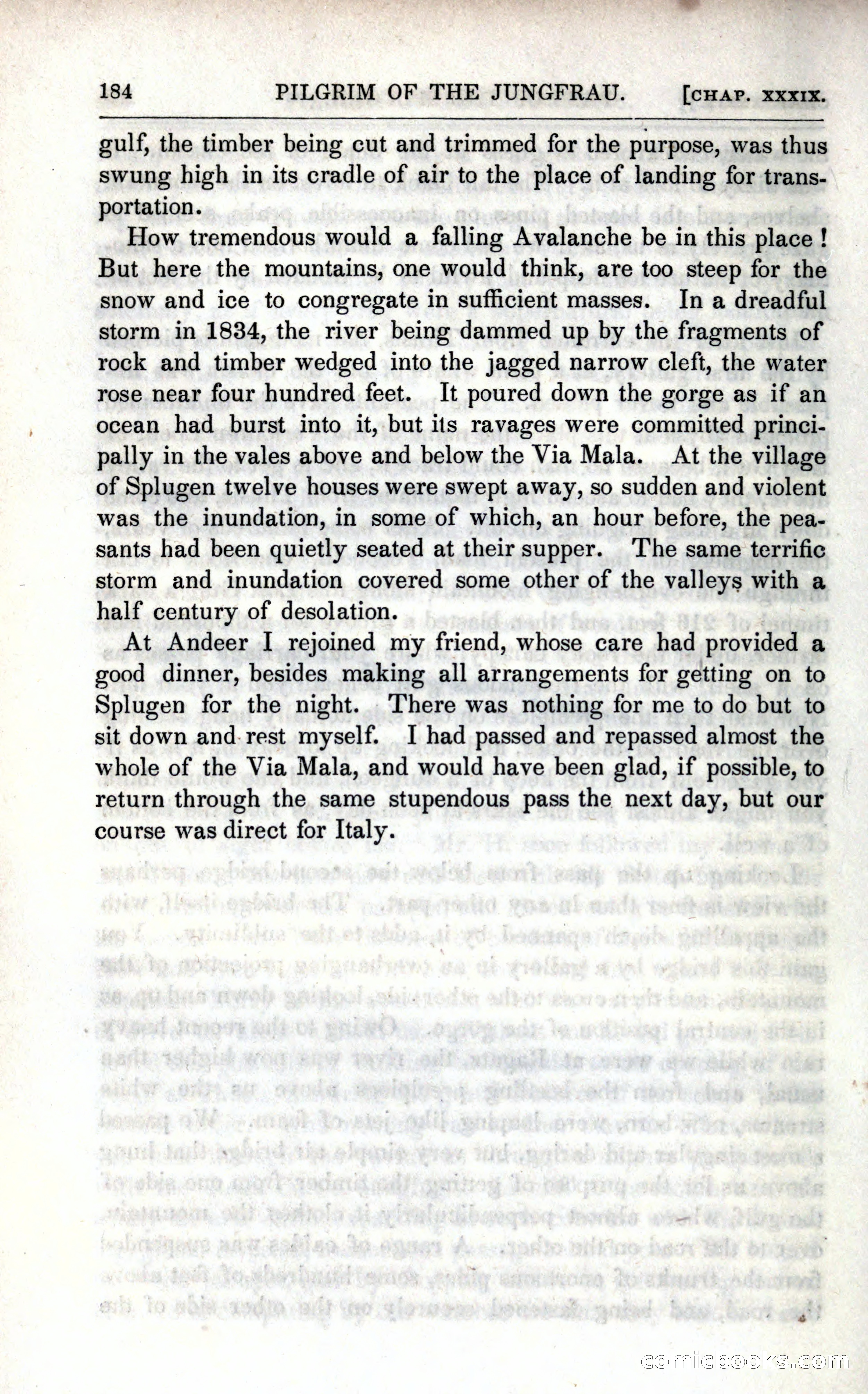 184 PILGRIM OF THE JUNGFRAU. [CHAP. XXXIX.

gulf, the timber being cut and trimmed for the purpose, was thus swung high in its cradle of air to the place of landing for transportation.

How tremendous would a falling Avalanche be in this place! But here the mountains, one would think, are too steep for the snow and ice to congregate in sufficient masses. In a dreadful storm in 1834, the river being dammed up by the fragments of rock and timber wedged into the jagged narrow cleft, the water rose near four hundred feet. It poured down the gorge as if an ocean had burst into it, but its ravages were committed principally in the vales above and below the Via Mala. At the village of Splugen twelve houses were swept away, so sudden and violent was the inundation, in some of which, an hour before, the peasants had been quietly seated at their supper. The same terrific storm and inundation covered some other of the valleys with a half century of desolation.

At Andeer I rejoined my friend, whose care had provided a good dinner, besides making all arrangements for getting on to Splugen for the night. There was nothing for me to do but to sit down and rest myself. I had passed and repassed almost the whole of the Via Mala, and would have been glad, if possible, to return through the same stupendous pass the next day, but our course was direct for Italy.

comicbooks.com